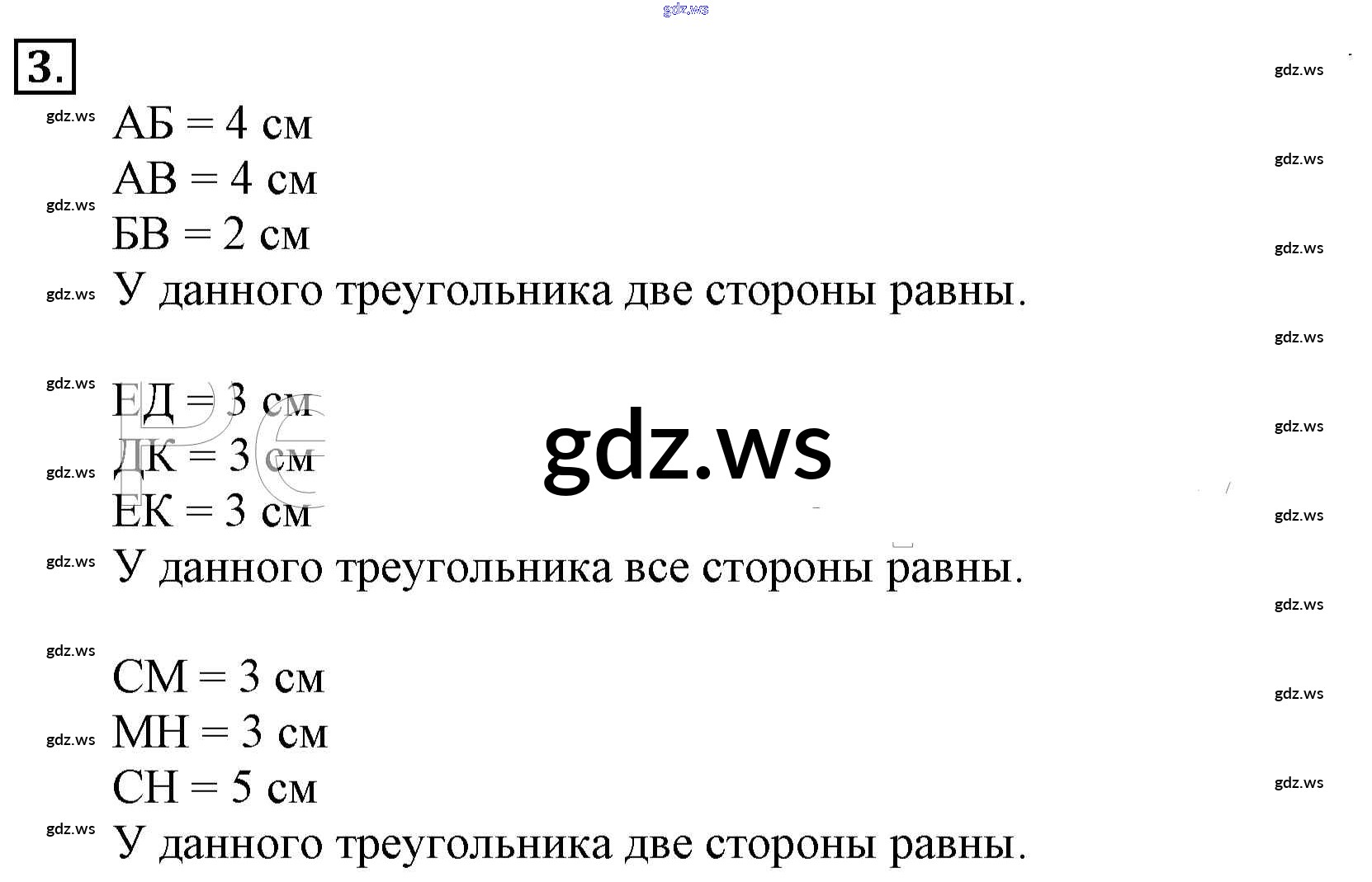 3.

АБ = 4 см
АВ = 4 см
БВ = 2 см
У данного треугольника две стороны равны.

ЕД = 3 см
ДК = 3 см
ЕК = 3 см
У данного треугольника все стороны равны.

СМ = 3 см
МН = 3 см
СН = 5 см
У данного треугольника две стороны равны.

gdz.ws